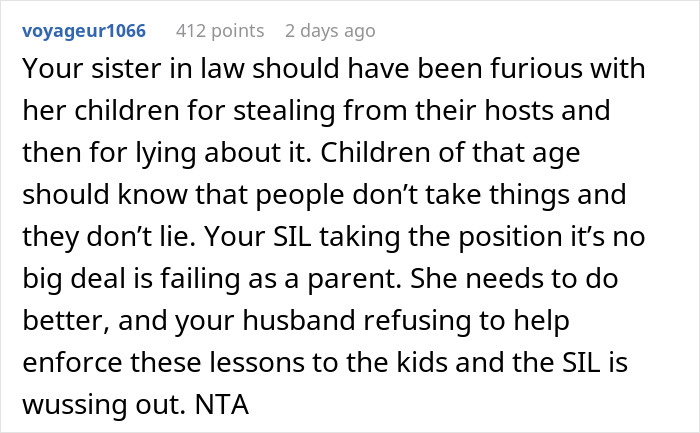 voyageur1066 412 points 2 days ago

Your sister in law should have been furious with her children for stealing from their hosts and then for lying about it. Children of that age should know that people don’t take things and they don’t lie. Your SIL taking the position it’s no big deal is failing as a parent. She needs to do better, and your husband refusing to help enforce these lessons to the kids and the SIL is wussing out. NTA